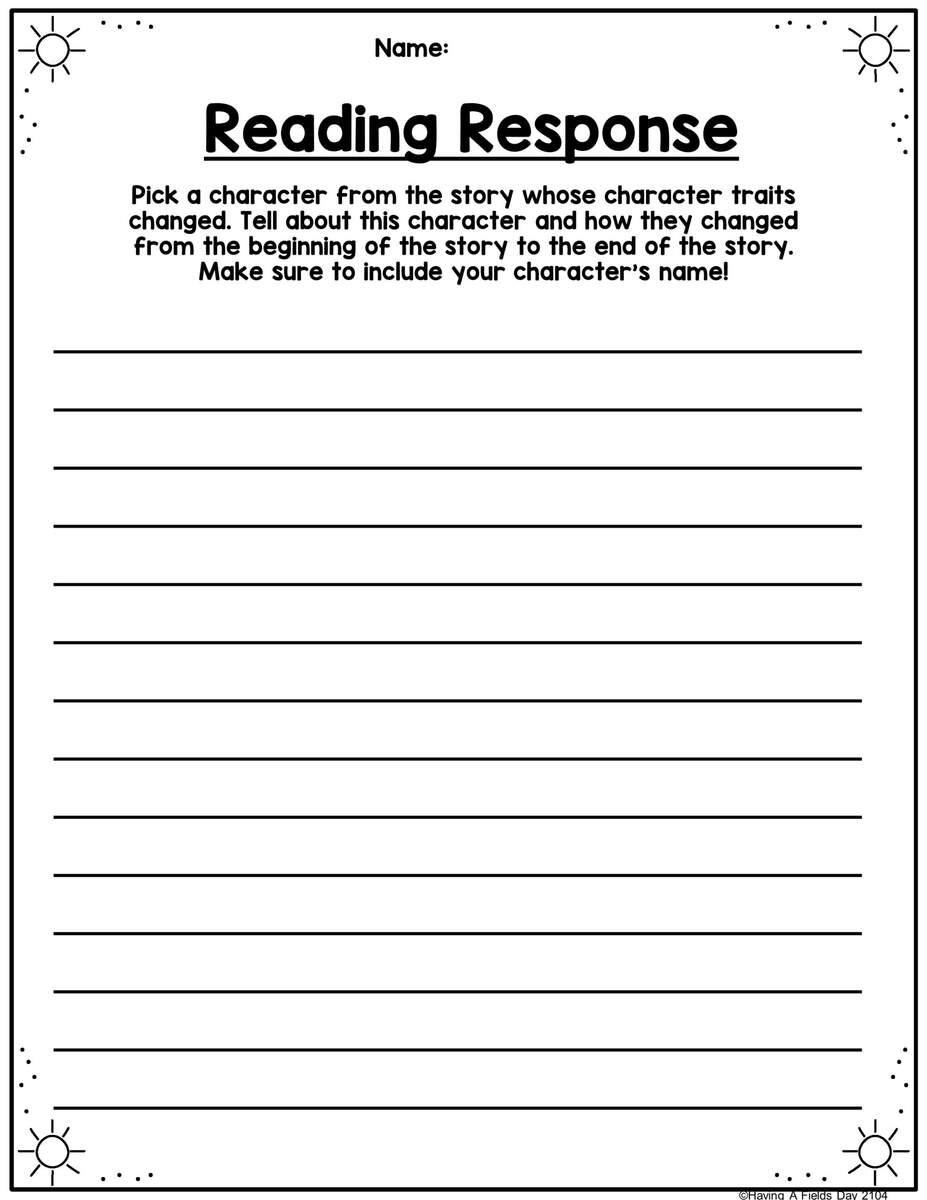 Name:

Reading Response

Pick a character from the story whose character traits changed. Tell about this character and how they changed from the beginning of the story to the end of the story. Make sure to include your character's name!

©Having A Fields Day 2104